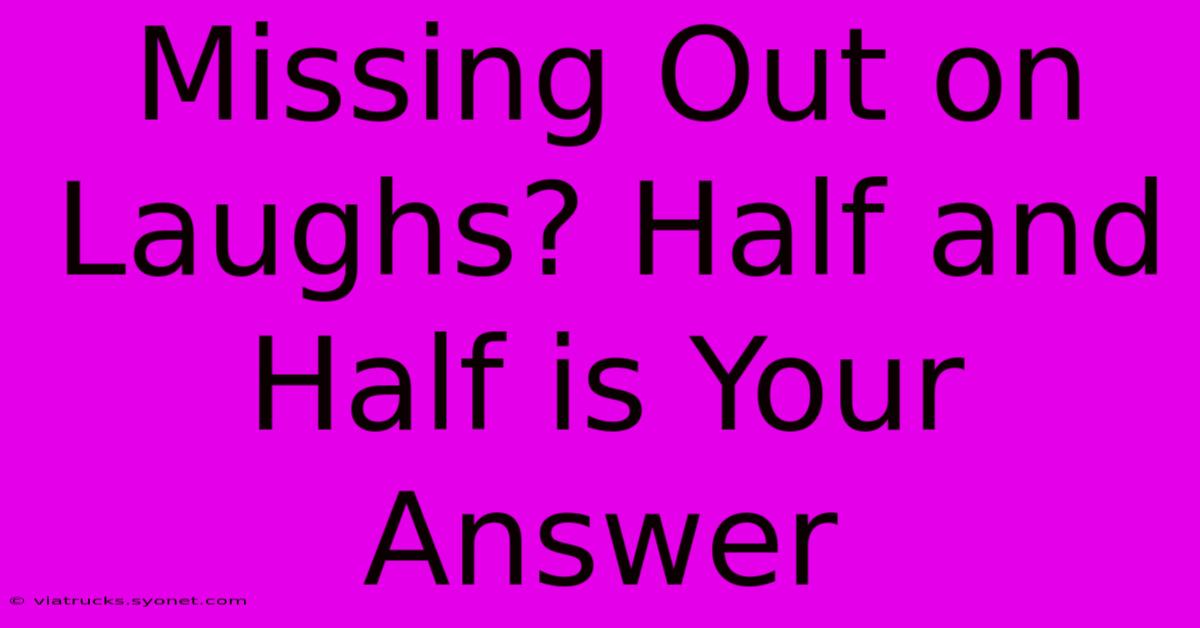 Missing Out on Laughs? Half and Half is Your Answer

© viatrucks.syonet.com